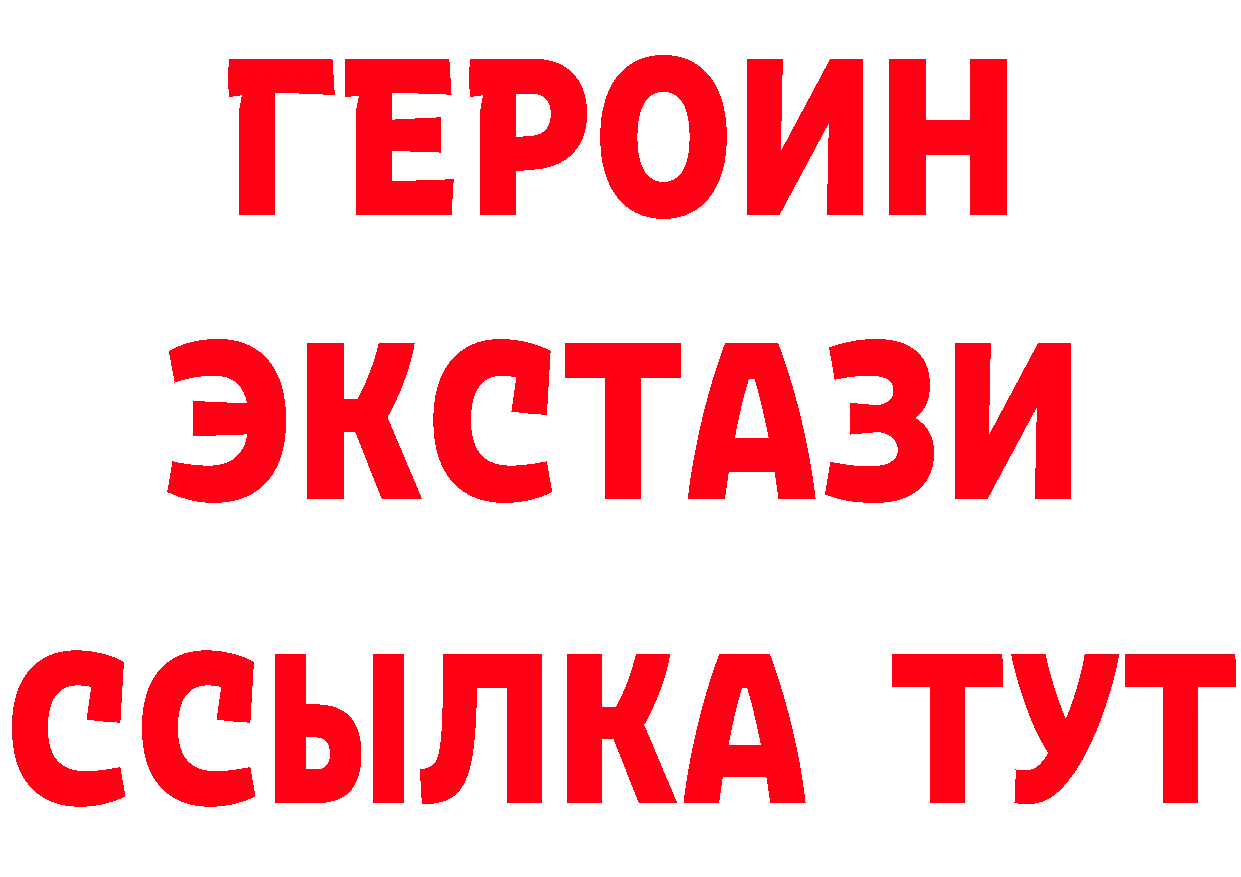 ГЕРОИН
ЭКСТАЗИ
ССЫЛКА ТУТ